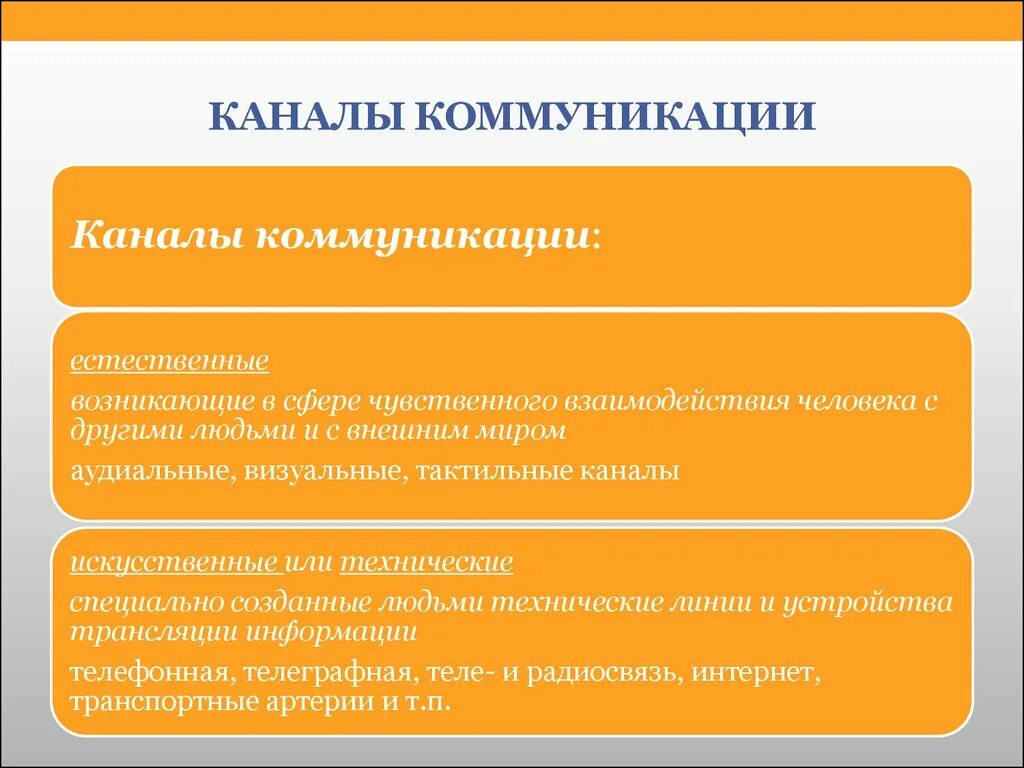 КАНАЛЫ КОММУНИКАЦИИ

Каналы коммуникации:

естественные

возникающие в сфере чувственного взаимодействия человека с другими людьми и с внешним миром

аудиальные, визуальные, тактильные каналы

искусственные или технические

специально созданные людьми технические линии и устройства трансляции информации

телефонная, телеграфная, теле- и радиосвязь, интернет, транспортные артерии и т.п.